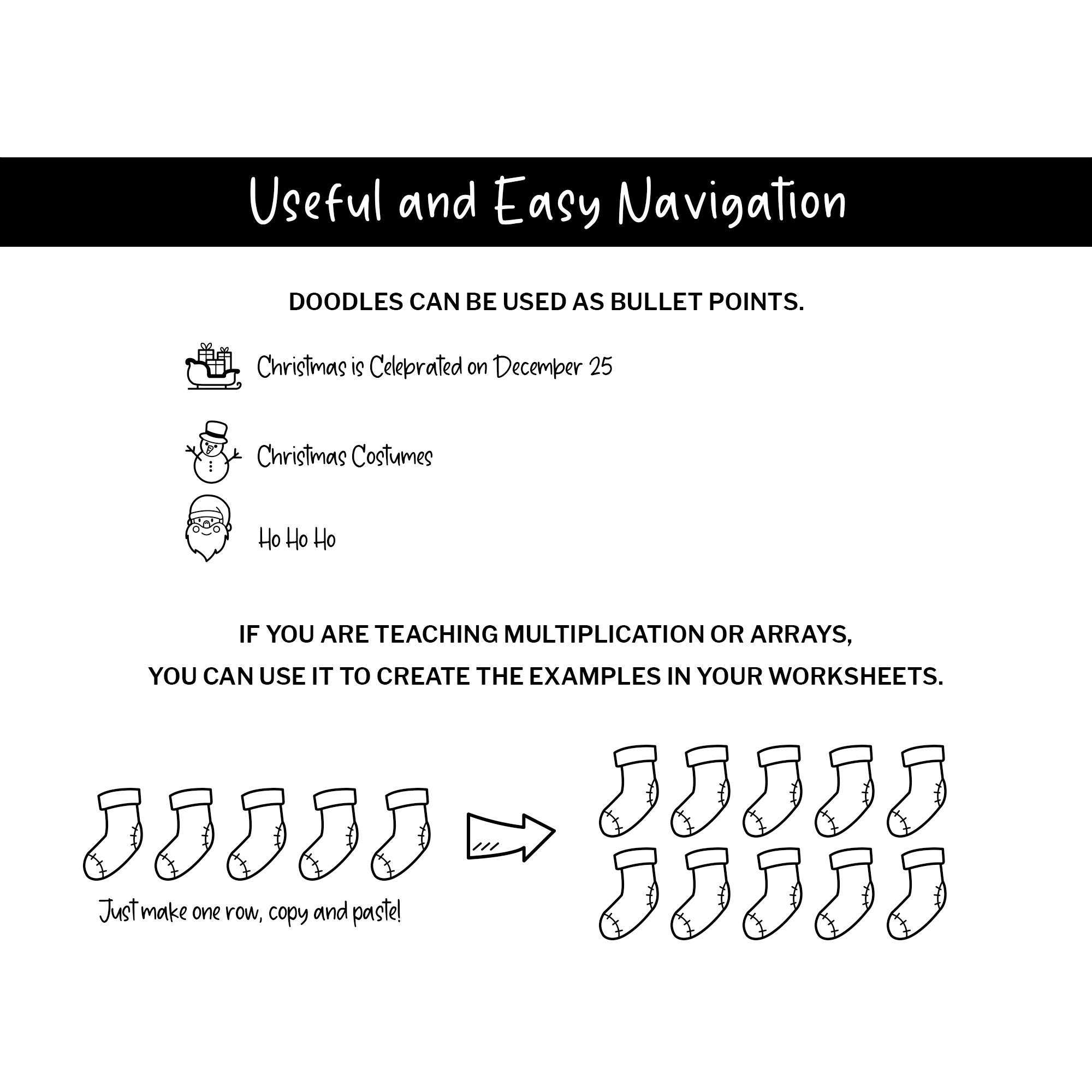 Useful and Easy Navigation

DOODLES CAN BE USED AS BULLET POINTS.

Christmas is Celebrated on December 25

Christmas Costumes

Ho Ho Ho

IF YOU ARE TEACHING MULTIPLICATION OR ARRAYS, YOU CAN USE IT TO CREATE THE EXAMPLES IN YOUR WORKSHEETS.

Just make one row, copy and paste!